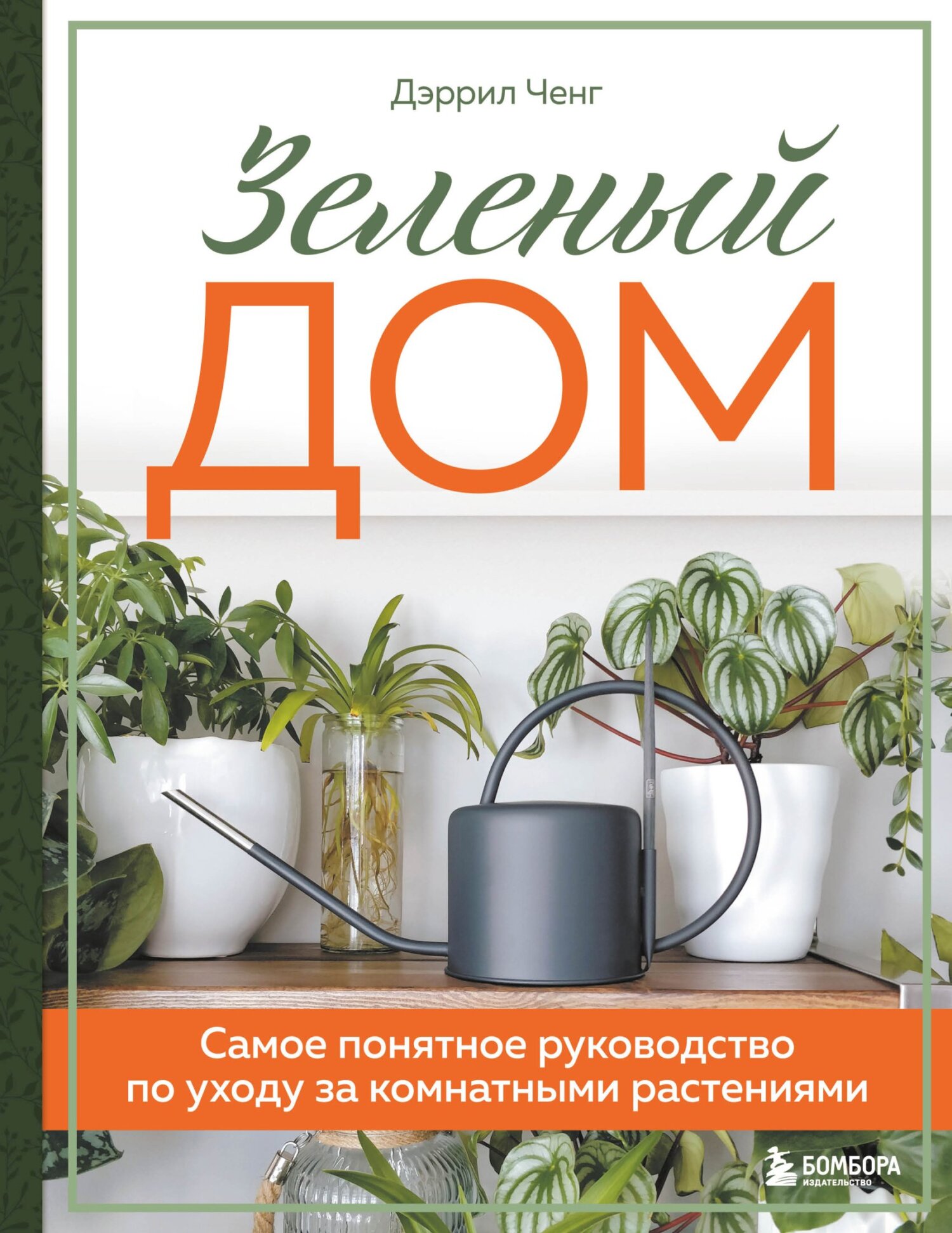 Дэррил Ченг

Зеленый
ДОМ

Самое понятное руководство по уходу за комнатными растениями

БОМБОРА
ИЗДАТЕЛЬСТВО